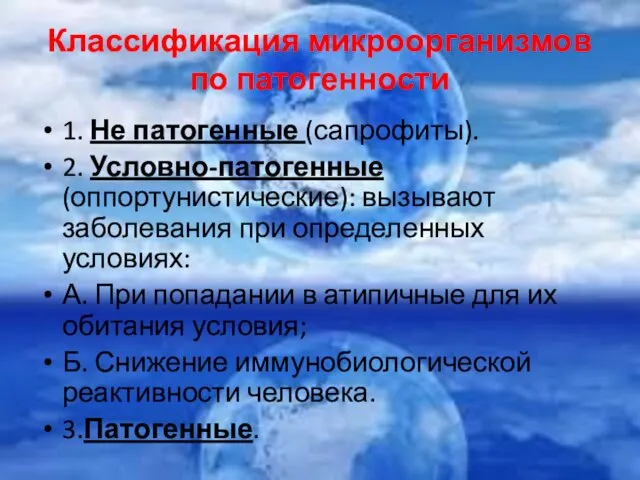 Классификация микроорганизмов по патогенности

• 1. Не патогенные (сапрофиты).
• 2. Условно-патогенные (оппортунистические): вызывают заболевания при определенных условиях:
• А. При попадании в атипичные для их обитания условия;
• Б. Снижение иммунобиологической реактивности человека.
• 3.Патогенные.